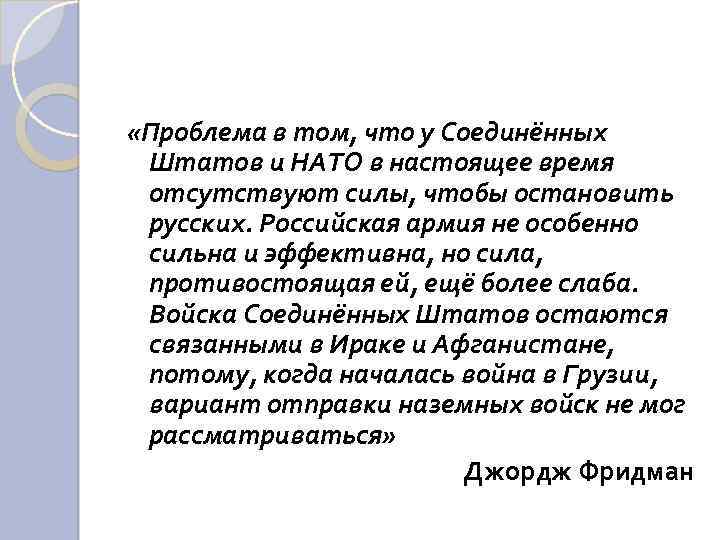 «Проблема в том, что у Соединённых Штатов и НАТО в настоящее время отсутствуют силы, чтобы остановить русских. Российская армия не особенно сильна и эффективна, но сила, противостоящая ей, ещё более слаба. Войска Соединённых Штатов остаются связанными в Ираке и Афганистане, потому, когда началась война в Грузии, вариант отправки наземных войск не мог рассматриваться»

Джордж Фридман